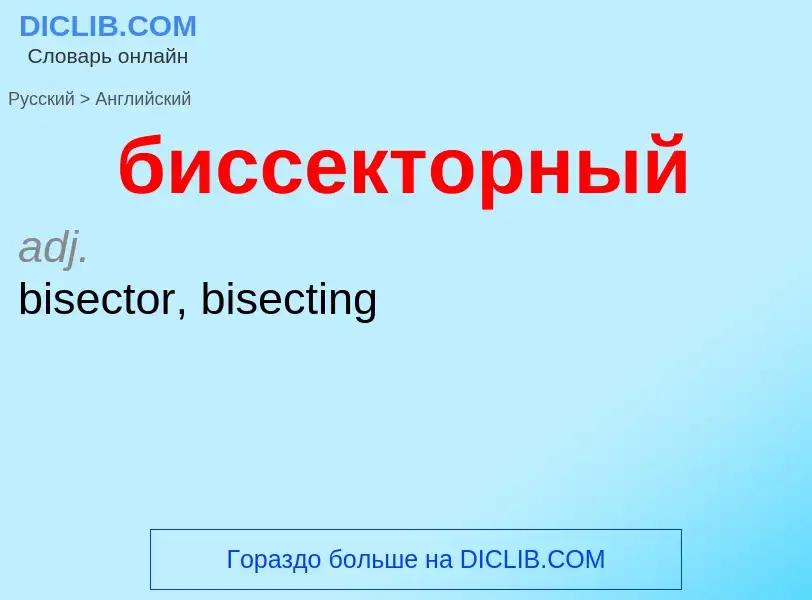 DICLIB.COM
Словарь онлайн

Русский > Английский

биссекторный

adj.
bisector, bisecting

Гораздо больше на DICLIB.COM